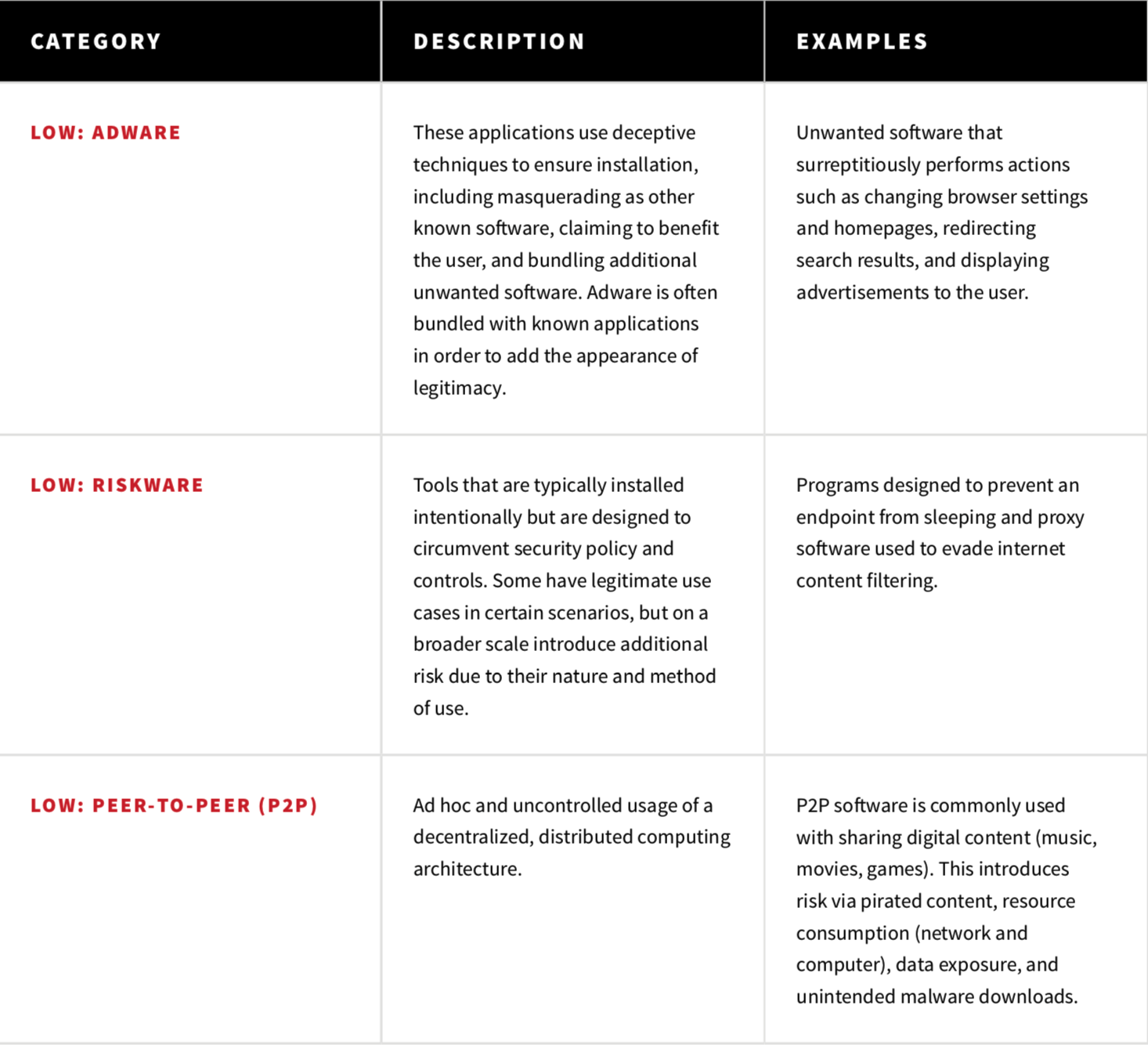 | CATEGORY | DESCRIPTION | EXAMPLES |
|---|---|---|
| LOW: ADWARE | These applications use deceptive techniques to ensure installation, including masquerading as other known software, claiming to benefit the user, and bundling additional unwanted software. Adware is often bundled with known applications in order to add the appearance of legitimacy. | Unwanted software that surreptitiously performs actions such as changing browser settings and homepages, redirecting search results, and displaying advertisements to the user. |
| LOW: RISKWARE | Tools that are typically installed intentionally but are designed to circumvent security policy and controls. Some have legitimate use cases in certain scenarios, but on a broader scale introduce additional risk due to their nature and method of use. | Programs designed to prevent an endpoint from sleeping and proxy software used to evade internet content filtering. |
| LOW: PEER-TO-PEER (P2P) | Ad hoc and uncontrolled usage of a decentralized, distributed computing architecture. | P2P software is commonly used with sharing digital content (music, movies, games). This introduces risk via pirated content, resource consumption (network and computer), data exposure, and unintended malware downloads. |